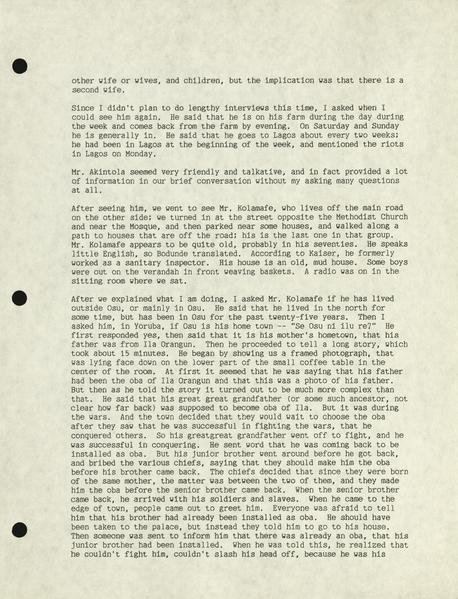 other wife or wives, and children, but the implication was that there is a second wife.

Since I didn't plan to do lengthy interviews this time, I asked when I could see him again. He said that he is on his farm during the day during the week and comes back from the farm by evening. On Saturday and Sunday he is generally in. He said that he goes to Lagos about every two weeks; he had been in Lagos at the beginning of the week, and mentioned the riots in Lagos on Monday.

Mr. Akintola seemed very friendly and talkative, and in fact provided a lot of information in our brief conversation without my asking many questions at all.

After seeing him, we went to see Mr. Kolamafe, who lives off the main road on the other side; we turned in at the street opposite the Methodist Church and near the Mosque, and then parked near some houses, and walked along a path to houses that are off the road; his is the last one in that group. Mr. Kolamafe appears to be quite old, probably in his seventies. He speaks little English, so Bodunde translated. According to Kaiser, he formerly worked as a sanitary inspector. His house is an old, mud house. Some boys were out on the verandah in front weaving baskets. A radio was on in the sitting room where we sat.

After we explained what I am doing, I asked Mr. Kolamafe if he has lived outside Osu, or mainly in Osu. He said that he lived in the north for some time, but has been in Osu for the past twenty-five years. Then I asked him, in Yoruba, if Osu is his home town -- "Se Osu ni ilu re?" He first responded yes, then said that it is his mother's hometown, that his father was from Ila Orangun. Then he proceeded to tell a long story, which took about 15 minutes. He began by showing us a framed photograph, that was lying face down on the lower part of the small coffee table in the center of the room. At first it seemed that he was saying that his father had been the oba of Ila Orangun and that this was a photo of his father. But then as he told the story it turned out to be much more complex than that. He said that his great great grandfather (or some such ancestor, not clear how far back) was supposed to become oba of Ila. But it was during the wars. And the town decided that they would wait to choose the oba after they saw that he was successful in fighting the wars, that he conquered others. So his greatgreat grandfather went off to fight, and he was successful in conquering. He sent word that he was coming back to be installed as oba. But his junior brother went around before he got back, and bribed the various chiefs, saying that they should make him the oba before his brother came back. The chiefs decided that since they were born of the same mother, the matter was between the two of them, and they made him the oba before the senior brother came back. When the senior brother came back, he arrived with his soldiers and slaves. When he came to the edge of town, people came out to greet him. Everyone was afraid to tell him that his brother had already been installed as oba. He should have been taken to the palace, but instead they told him to go to his house. Then someone was sent to inform him that there was already an oba, that his junior brother had been installed. When he was told this, he realized that he couldn't fight him, couldn't slash his head off, because he was his